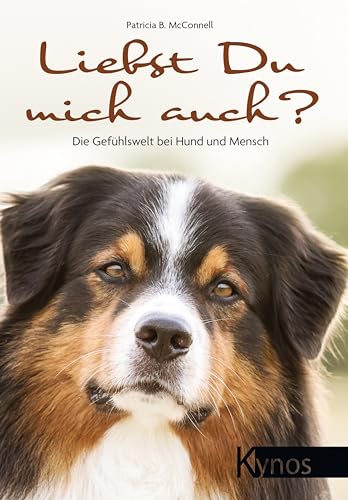 Patricia B. McConnell

Liebst Du mich auch?

Die Gefühlswelt bei Hund und Mensch

Kynos